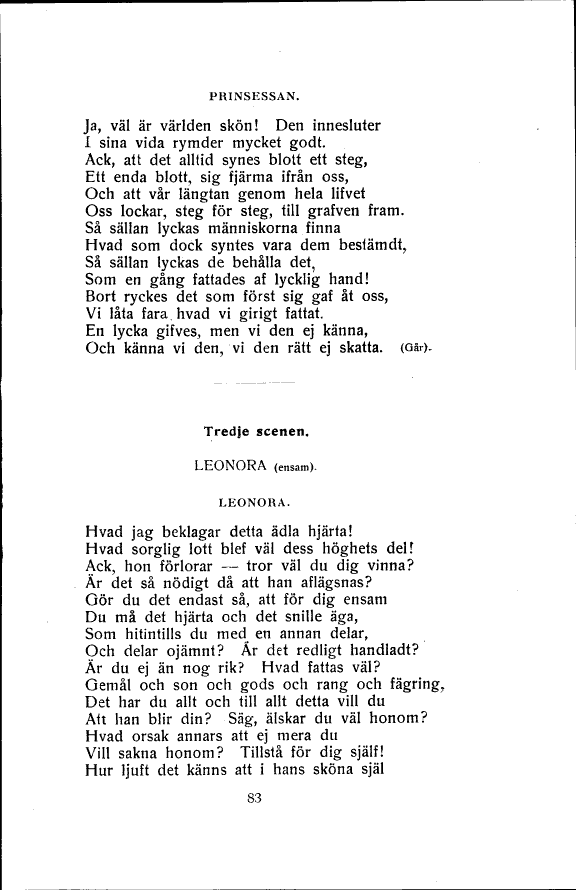 PRINSESSAN.

Ja, väl är världen skön! Den innesluter
I sina vida rymder mycket godt.
Ack, att det alltid synes blott ett steg,
Ett enda blott, sig fjärma ifrån oss,
Och att vår längtan genom hela lifvet
Oss lockar, steg för steg, till grafven fram.
Så sällan lyckas människorna finna
Hvad som dock syntes vara dem bestämdt,
Så sällan lyckas de behålla det,
Som en gång fattades af lycklig hand!
Bort ryckes det som först sig gaf åt oss,
Vi låta fara hvad vi girigt fattat.
En lycka gifves, men vi den ej känna,
Och känna vi den, vi den rätt ej skatta. (Går).

Tredje scenen.

LEONORA (ensam).

LEONORA.

Hvad jag beklagar detta ädla hjärta!
Hvad sorglig lott blef väl dess höghets del!
Ack, hon förlorar — tror väl du dig vinna?
Är det så nödigt då att han aflägsnas?
Gör du det endast så, att för dig ensam
Du må det hjärta och det snille äga,
Som hitintills du med en annan delar,
Och delar ojämnt? Är det redligt handladt?
Är du ej än nog rik? Hvad fattas väl?
Gemål och son och gods och rang och fägring,
Det har du allt och till allt detta vill du
Att han blir din? Säg, älskar du väl honom?
Hvad orsak annars att ej mera du
Vill sakna honom? Tillstå för dig själf!
Hur ljuft det känns att i hans sköna själ

83